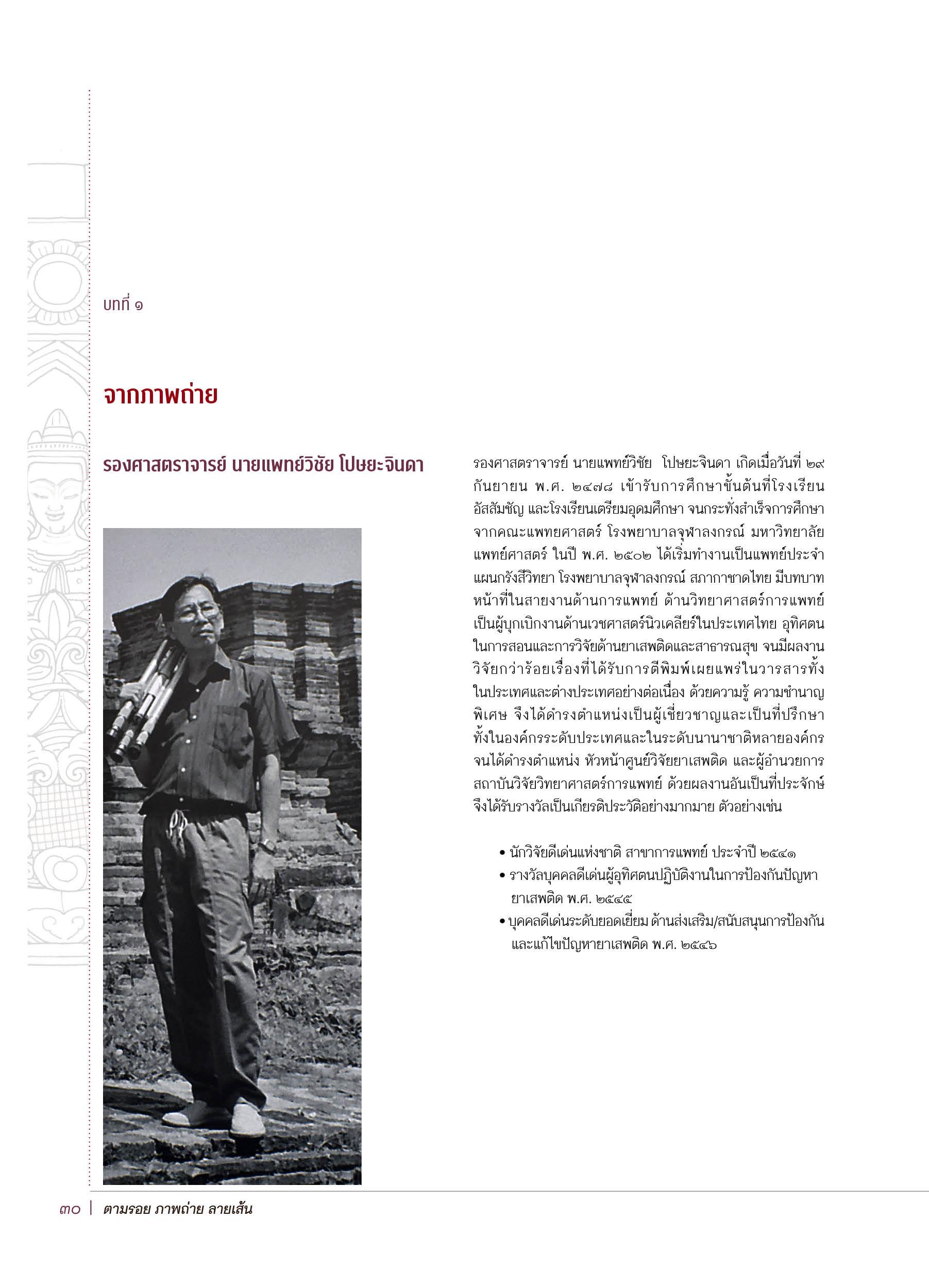 บทที่ ๑

จากภาพถ่าย

รองศาสตราจารย์ นายแพทย์วิชัย โปษยะจินดา

รองศาสตราจารย์ นายแพทย์วิชัย โปษยะจินดา เกิดเมื่อวันที่ ๒๙ กันยายน พ.ศ. ๒๔๗๘ เข้ารับการศึกษาขั้นต้นที่โรงเรียนอัสสัมชัญ และโรงเรียนเตรียมอุดมศึกษา จนกระทั่งสำเร็จการศึกษาจากคณะแพทยศาสตร์ โรงพยาบาลจุฬาลงกรณ์ มหาวิทยาลัยแพทย์ศาสตร์ ในปี พ.ศ. ๒๕๐๒ ได้เริ่มทำงานเป็นแพทย์ประจำแผนกรังสีวิทยา โรงพยาบาลจุฬาลงกรณ์ สภากาชาดไทย มีบทบาทหน้าที่ในสายงานด้านการแพทย์ ด้านวิทยาศาสตร์การแพทย์ เป็นผู้บุกเบิกงานด้านเวชศาสตร์นิวเคลียร์ในประเทศไทย อุทิศตนในการสอนและการวิจัยด้านยาเสพติดและสาธารณสุข จนมีผลงานวิจัยกว่าร้อยเรื่องที่ได้รับการตีพิมพ์เผยแพร่ในวารสารทั้งในประเทศและต่างประเทศอย่างต่อเนื่อง ด้วยความรู้ ความชำนาญพิเศษ จึงได้ดำรงตำแหน่งเป็นผู้เชี่ยวชาญและเป็นที่ปรึกษาทั้งในองค์กรระดับประเทศและในระดับนานาชาติหลายองค์กร จนได้ดำรงตำแหน่ง หัวหน้าศูนย์วิจัยยาเสพติด และผู้อำนวยการสถาบันวิจัยวิทยาศาสตร์การแพทย์ ด้วยผลงานอันเป็นที่ประจักษ์ จึงได้รับรางวัลเป็นเกียรติประวัติอย่างมากมาย ตัวอย่างเช่น

• นักวิจัยดีเด่นแห่งชาติ สาขาการแพทย์ ประจำปี ๒๕๔๑
• รางวัลบุคคลดีเด่นผู้อุทิศตนปฏิบัติงานในการป้องกันปัญหายาเสพติด พ.ศ. ๒๕๔๕
• บุคคลดีเด่นระดับยอดเยี่ยม ด้านส่งเสริม/สนับสนุนการป้องกันและแก้ไขปัญหายาเสพติด พ.ศ. ๒๕๔๖

๓๐ | ตามรอย ภาพถ่าย ลายเส้น